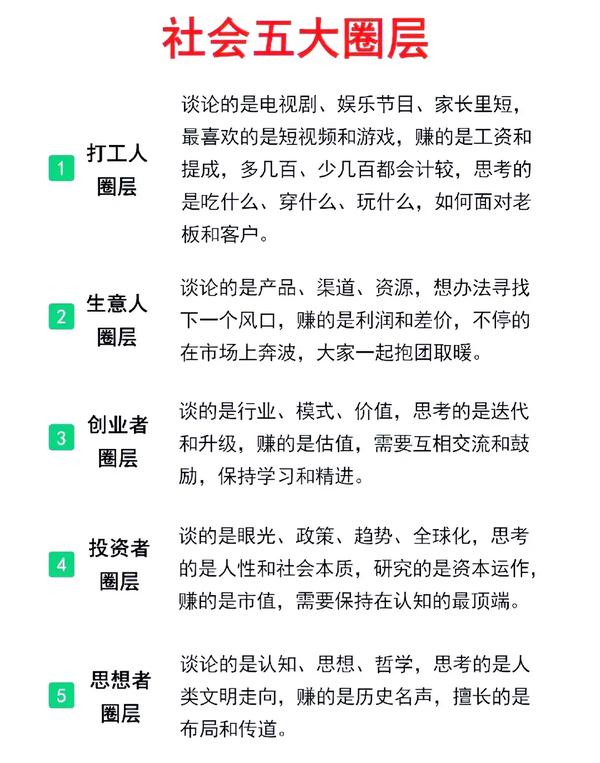 社会五大圈层

1 打工人圈层

谈论的是电视剧、娱乐节目、家长里短，最喜欢的是短视频和游戏，赚的是工资和提成，多几百、少几百都会计较，思考的是吃什么、穿什么、玩什么，如何面对老板和客户。

2 生意人圈层

谈论的是产品、渠道、资源，想办法寻找下一个风口，赚的是利润和差价，不停的在市场上奔波，大家一起抱团取暖。

3 创业者圈层

谈的是行业、模式、价值，思考的是迭代和升级，赚的是估值，需要互相交流和鼓励，保持学习和精进。

4 投资者圈层

谈的是眼光、政策、趋势、全球化，思考的是人性和社会本质，研究的是资本运作，赚的是市值，需要保持在认知的最顶端。

5 思想者圈层

谈论的是认知、思想、哲学，思考的是人类文明走向，赚的是历史名声，擅长的是布局和传道。